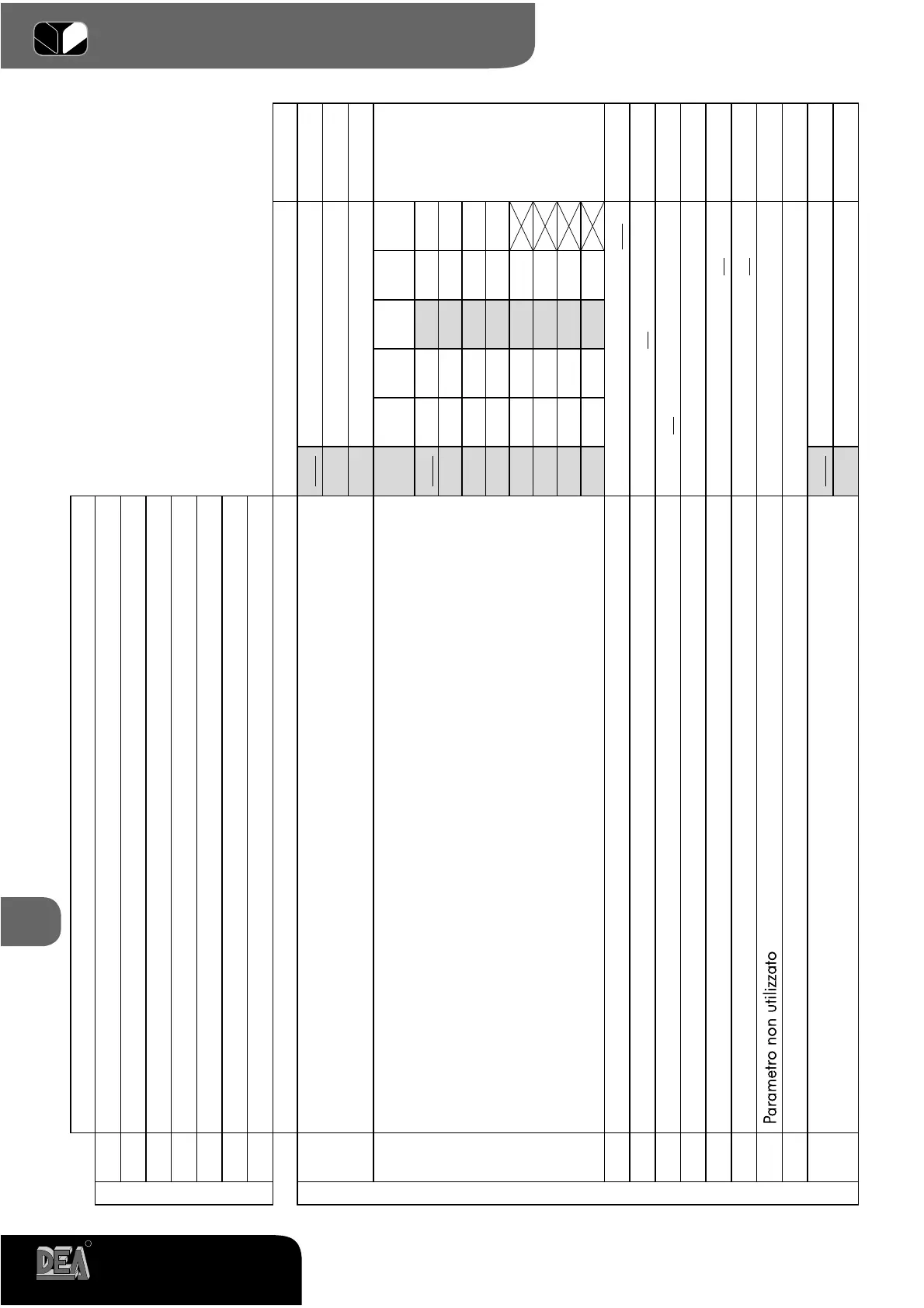 Parametro non utilizzato

DEA